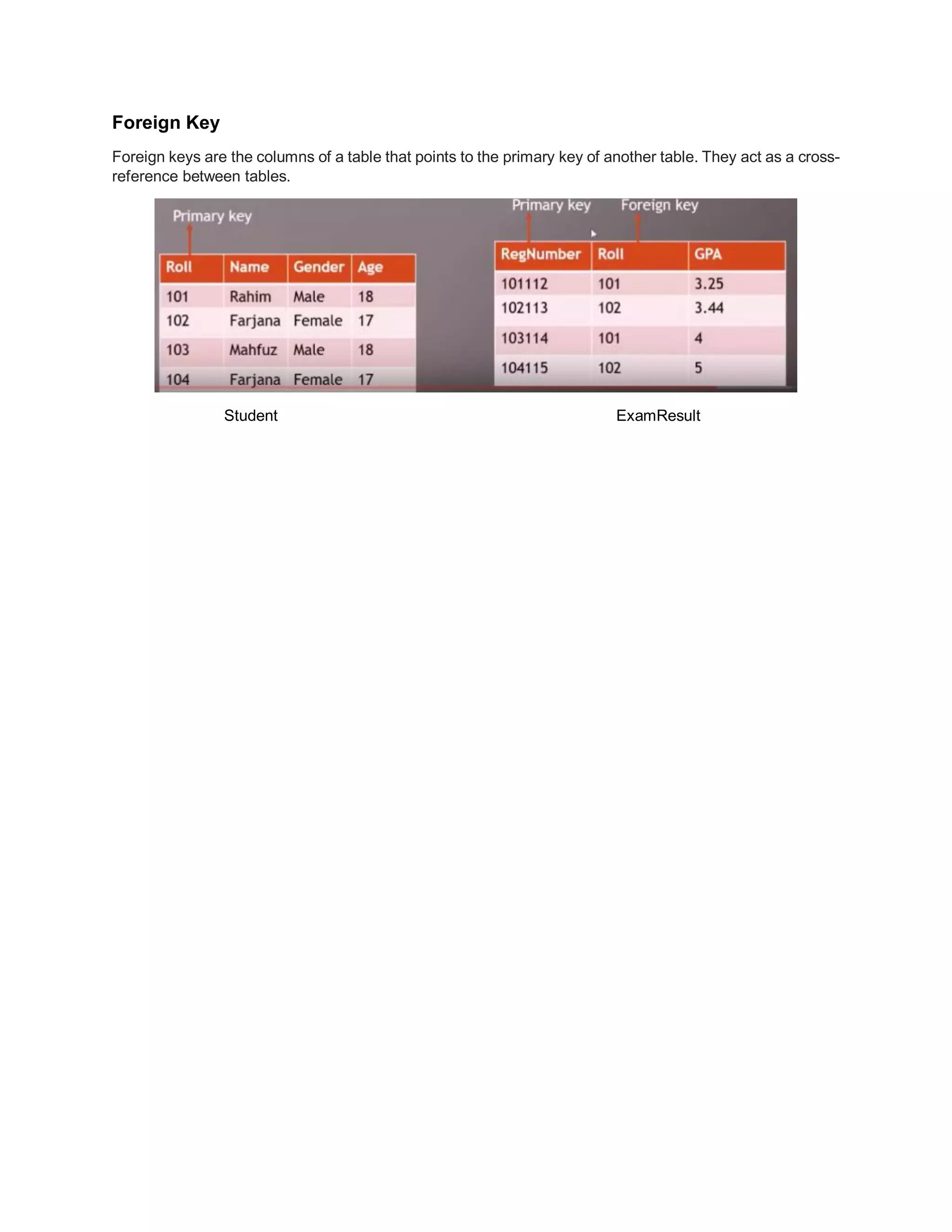 Foreign Key

Foreign keys are the columns of a table that points to the primary key of another table. They act as a cross-reference between tables.

Primary key

| Roll | Name | Gender | Age |
|---|---|---|---|
| 101 | Rahim | Male | 18 |
| 102 | Farjana | Female | 17 |
| 103 | Mahfuz | Male | 18 |
| 104 | Farjana | Female | 17 |

Primary key Foreign key

| RegNumber | Roll | GPA |
|---|---|---|
| 101112 | 101 | 3.25 |
| 102113 | 102 | 3.44 |
| 103114 | 101 | 4 |
| 104115 | 102 | 5 |

Student

ExamResult